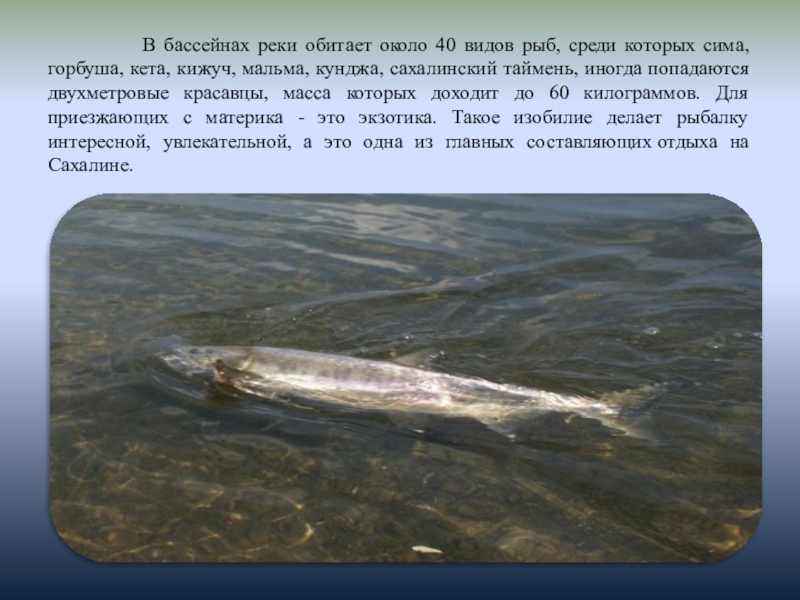 В бассейнах реки обитает около 40 видов рыб, среди которых сима, горбуша, кета, кижуч, мальма, кунджа, сахалинский таймень, иногда попадаются двухметровые красавцы, масса которых доходит до 60 килограммов. Для приезжающих с материка - это экзотика. Такое изобилие делает рыбалку интересной, увлекательной, а это одна из главных составляющих отдыха на Сахалине.